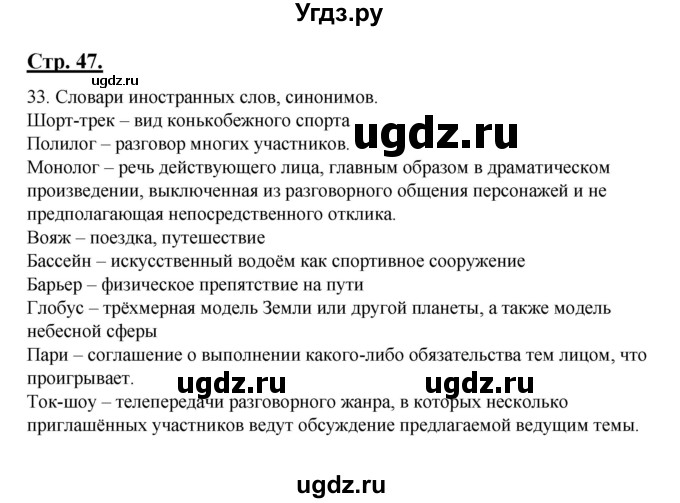 Угдз.ру

Стр. 47.

ugdz.ru

33. Словари иностранных слов, синонимов.
Шорт-трек – вид конькобежного спорта
ugdz.ru
Полилог – разговор многих участников.
Монолог – речь действующего лица, главным образом в драматическом произведении, выключенная из разговорного общения персонажей и не предполагающая непосредственного отклика.
Вояж – поездка, путешествие
Бассейн – искусственный водоём как спортивное сооружение
Барьер – физическое препятствие на пути
Глобус – трёхмерная модель Земли или другой планеты, а также модель небесной сферы
Пари – соглашение о выполнении какого-либо обязательства тем лицом, что проигрывает.
ugdz.ru ugdz.ru
Ток-шоу – телепередачи разговорного жанра, в которых несколько приглашённых участников ведут обсуждение предлагаемой ведущим темы.

ugdz.ru